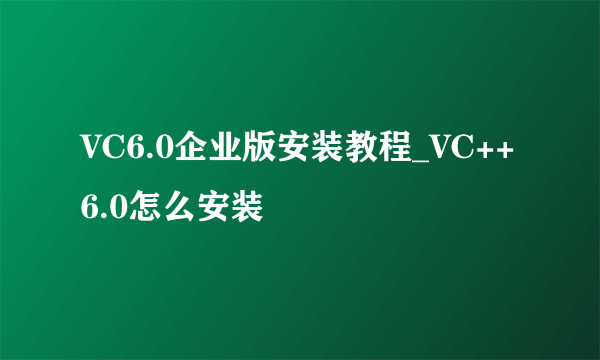 VC6.0企业版安装教程_VC++ 6.0怎么安装